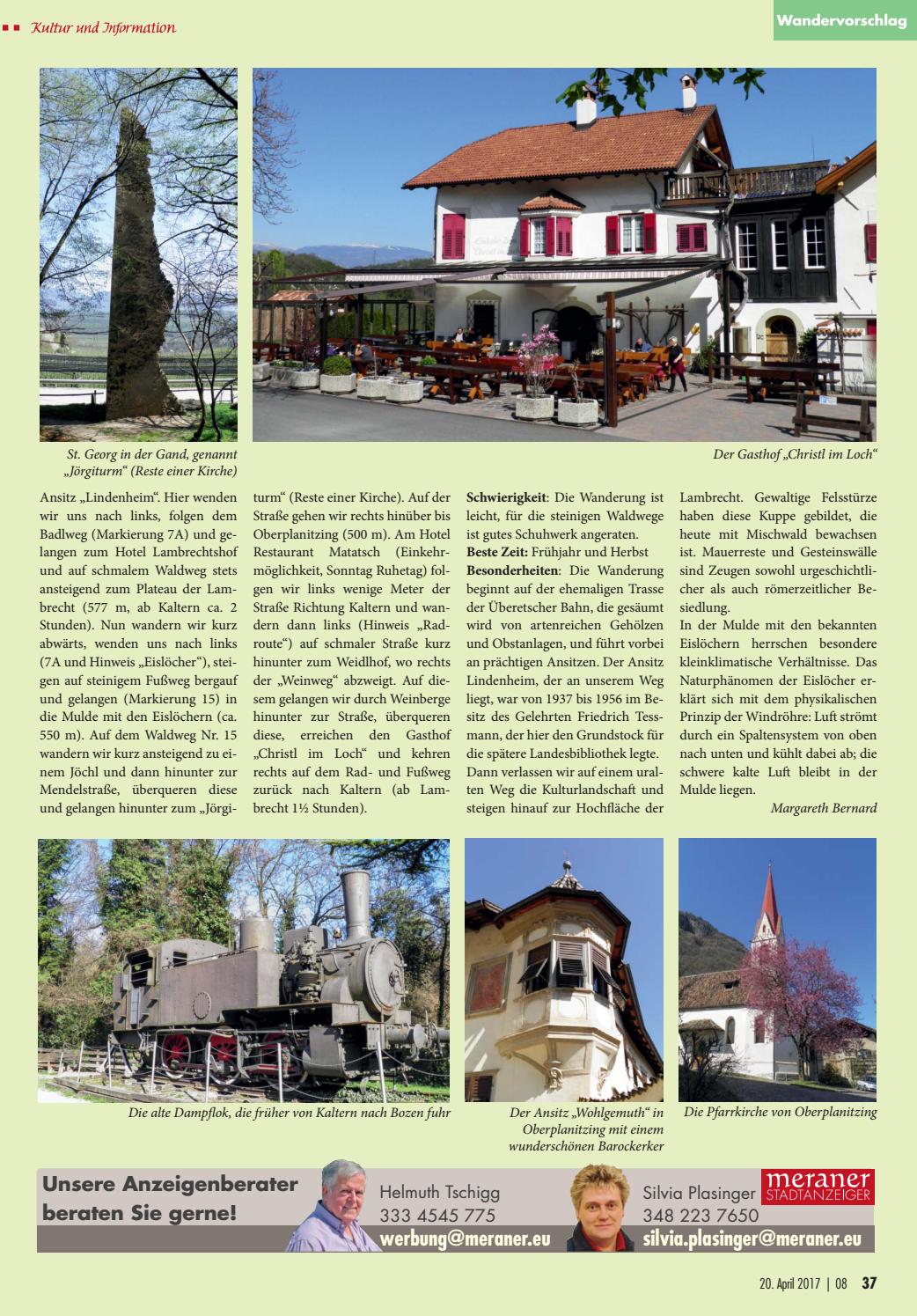 Kultur und Information

Wandervorschlag

St. Georg in der Gand, genannt „Jörgiturm“ (Reste einer Kirche)

Der Gasthof „Christl im Loch“

Ansitz „Lindenheim“. Hier wenden wir uns nach links, folgen dem Badlweg (Markierung 7A) und gelangen zum Hotel Lambrechtshof und auf schmalem Waldweg stets ansteigend zum Plateau der Lambrecht (577 m, ab Kaltern ca. 2 Stunden). Nun wandern wir kurz abwärts, wenden uns nach links (7A und Hinweis „Eislöcher“), steigen auf steinigem Fußweg bergauf und gelangen (Markierung 15) in die Mulde mit den Eislöchern (ca. 550 m). Auf dem Waldweg Nr. 15 wandern wir kurz ansteigend zu einem Jöchl und dann hinunter zur Mendelstraße, überqueren diese und gelangen hinunter zum „Jörgiturm“ (Reste einer Kirche). Auf der Straße gehen wir rechts hinüber bis Oberplanitzing (500 m). Am Hotel Restaurant Matatsch (Einkehrmöglichkeit, Sonntag Ruhetag) folgen wir links wenige Meter der Straße Richtung Kaltern und wandern dann links (Hinweis „Radroute“) auf schmaler Straße kurz hinunter zum Weidlhof, wo rechts der „Weinweg“ abzweigt. Auf diesem gelangen wir durch Weinberge hinunter zur Straße, überqueren diese, erreichen den Gasthof „Christl im Loch“ und kehren rechts auf dem Rad- und Fußweg zurück nach Kaltern (ab Lambrecht 1½ Stunden).

Schwierigkeit: Die Wanderung ist leicht, für die steinigen Waldwege ist gutes Schuhwerk angeraten.
Beste Zeit: Frühjahr und Herbst
Besonderheiten: Die Wanderung beginnt auf der ehemaligen Trasse der Überetscher Bahn, die gesäumt wird von artenreichen Gehölzen und Obstanlagen, und führt vorbei an prächtigen Ansitzen. Der Ansitz Lindenheim, der an unserem Weg liegt, war von 1937 bis 1956 im Besitz des Gelehrten Friedrich Tessmann, der hier den Grundstock für die spätere Landesbibliothek legte. Dann verlassen wir auf einem uralten Weg die Kulturlandschaft und steigen hinauf zur Hochfläche der Lambrecht. Gewaltige Felsstürze haben diese Kuppe gebildet, die heute mit Mischwald bewachsen ist. Mauerreste und Gesteinswälle sind Zeugen sowohl urgeschichtlicher als auch römerzeitlicher Besiedlung.
In der Mulde mit den bekannten Eislöchern herrschen besondere kleinklimatische Verhältnisse. Das Naturphänomen der Eislöcher erklärt sich mit dem physikalischen Prinzip der Windröhre: Luft strömt durch ein Spaltensystem von oben nach unten und kühlt dabei ab; die schwere kalte Luft bleibt in der Mulde liegen.
Margareth Bernard

Die alte Dampflok, die früher von Kaltern nach Bozen fuhr

Der Ansitz „Wohlgemuth“ in Oberplanitzing mit einem wunderschönen Barockerker

Die Pfarrkirche von Oberplanitzing

Unsere Anzeigenberater beraten Sie gerne!
Helmuth Tschigg
333 4545 775
werbung@meraner.eu
Silvia Plasinger
348 223 7650
silvia.plasinger@meraner.eu
meraner STADTANZEIGER

20. April 2017 | 08 37